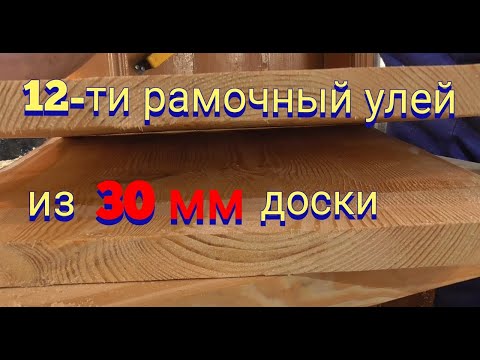 12-ти рамочный улей

из 30 мм доски